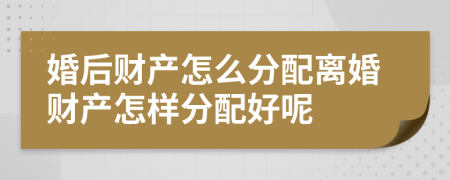 婚后财产怎么分配离婚财产怎样分配好呢